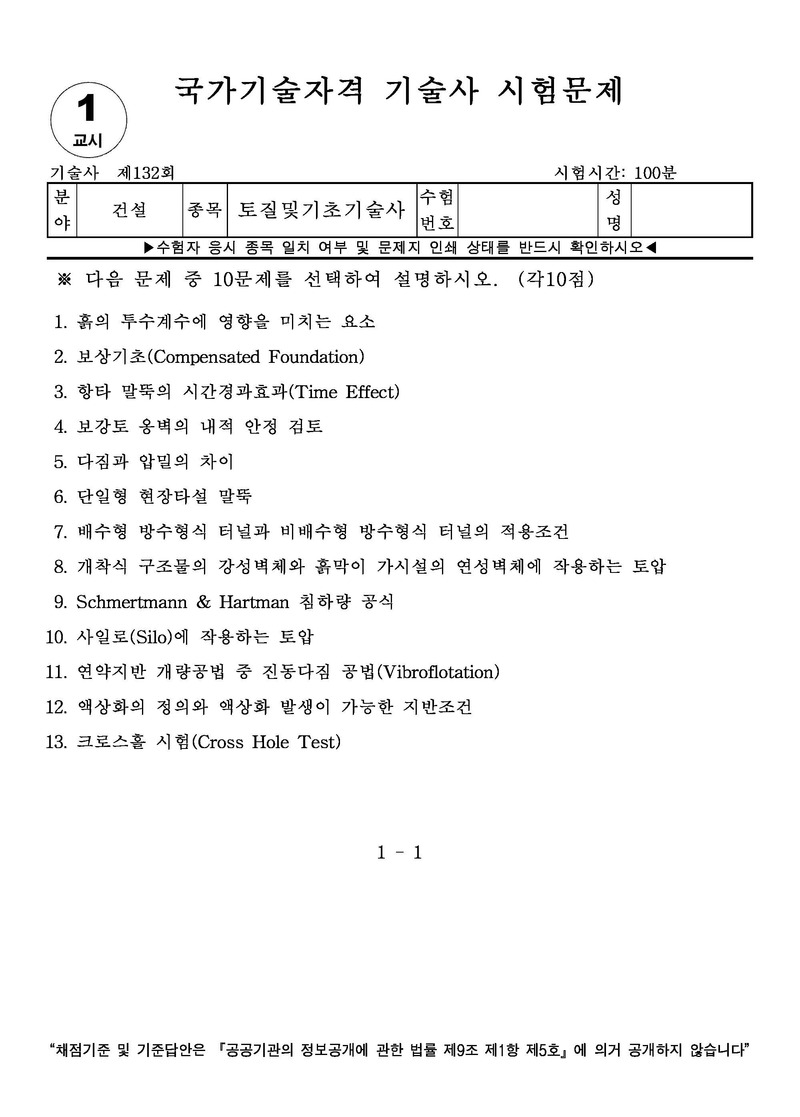 1
교시

국가기술자격 기술사 시험문제

기술사 제132회

시험시간: 100분

| 분야 | 건설 | 종목 | 토질및기초기술사 | 수험번호 | | 성명 | |
|---|---|---|---|---|---|---|---|

▶수험자 응시 종목 일치 여부 및 문제지 인쇄 상태를 반드시 확인하시오◀

※ 다음 문제 중 10문제를 선택하여 설명하시오. (각10점)

1. 흙의 투수계수에 영향을 미치는 요소
2. 보상기초(Compensated Foundation)
3. 항타 말뚝의 시간경과효과(Time Effect)
4. 보강토 옹벽의 내적 안정 검토
5. 다짐과 압밀의 차이
6. 단일형 현장타설 말뚝
7. 배수형 방수형식 터널과 비배수형 방수형식 터널의 적용조건
8. 개착식 구조물의 강성벽체와 흙막이 가시설의 연성벽체에 작용하는 토압
9. Schmertmann & Hartman 침하량 공식
10. 사일로(Silo)에 작용하는 토압
11. 연약지반 개량공법 중 진동다짐 공법(Vibroflotation)
12. 액상화의 정의와 액상화 발생이 가능한 지반조건
13. 크로스홀 시험(Cross Hole Test)

1 - 1

"채점기준 및 기준답안은 『공공기관의 정보공개에 관한 법률 제9조 제1항 제5호』에 의거 공개하지 않습니다"